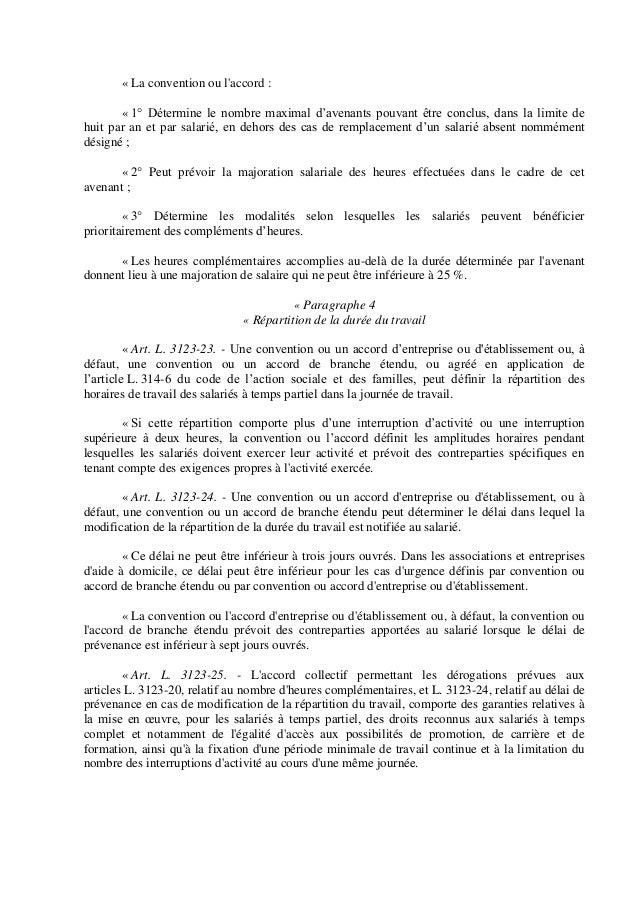 « La convention ou l'accord :

« 1° Détermine le nombre maximal d'avenants pouvant être conclus, dans la limite de huit par an et par salarié, en dehors des cas de remplacement d'un salarié absent nommément désigné ;

« 2° Peut prévoir la majoration salariale des heures effectuées dans le cadre de cet avenant ;

« 3° Détermine les modalités selon lesquelles les salariés peuvent bénéficier prioritairement des compléments d'heures.

« Les heures complémentaires accomplies au-delà de la durée déterminée par l'avenant donnent lieu à une majoration de salaire qui ne peut être inférieure à 25 %.

« Paragraphe 4
« Répartition de la durée du travail

« Art. L. 3123-23. - Une convention ou un accord d'entreprise ou d'établissement ou, à défaut, une convention ou un accord de branche étendu, ou agréé en application de l'article L. 314-6 du code de l'action sociale et des familles, peut définir la répartition des horaires de travail des salariés à temps partiel dans la journée de travail.

« Si cette répartition comporte plus d'une interruption d'activité ou une interruption supérieure à deux heures, la convention ou l'accord définit les amplitudes horaires pendant lesquelles les salariés doivent exercer leur activité et prévoit des contreparties spécifiques en tenant compte des exigences propres à l'activité exercée.

« Art. L. 3123-24. - Une convention ou un accord d'entreprise ou d'établissement, ou à défaut, une convention ou un accord de branche étendu peut déterminer le délai dans lequel la modification de la répartition de la durée du travail est notifiée au salarié.

« Ce délai ne peut être inférieur à trois jours ouvrés. Dans les associations et entreprises d'aide à domicile, ce délai peut être inférieur pour les cas d'urgence définis par convention ou accord de branche étendu ou par convention ou accord d'entreprise ou d'établissement.

« La convention ou l'accord d'entreprise ou d'établissement ou, à défaut, la convention ou l'accord de branche étendu prévoit des contreparties apportées au salarié lorsque le délai de prévenance est inférieur à sept jours ouvrés.

« Art. L. 3123-25. - L'accord collectif permettant les dérogations prévues aux articles L. 3123-20, relatif au nombre d'heures complémentaires, et L. 3123-24, relatif au délai de prévenance en cas de modification de la répartition du travail, comporte des garanties relatives à la mise en œuvre, pour les salariés à temps partiel, des droits reconnus aux salariés à temps complet et notamment de l'égalité d'accès aux possibilités de promotion, de carrière et de formation, ainsi qu'à la fixation d'une période minimale de travail continue et à la limitation du nombre des interruptions d'activité au cours d'une même journée.